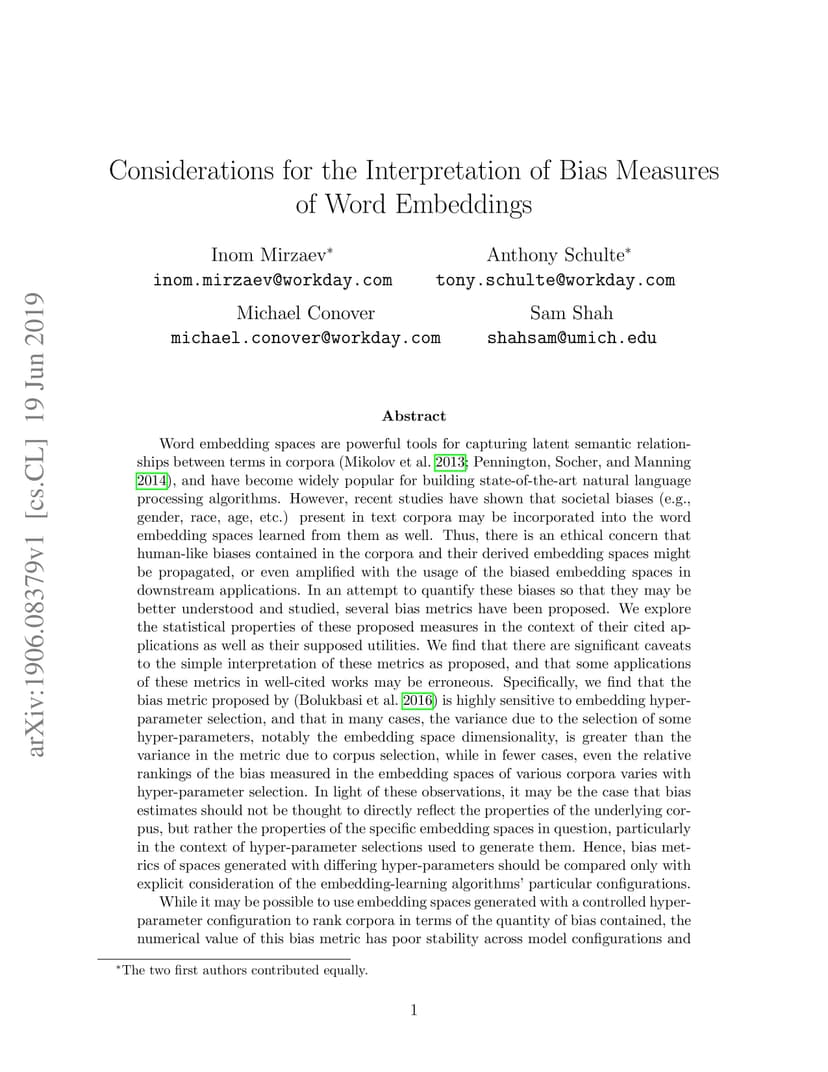 arXiv:1906.08379v1 [cs.CL] 19 Jun 2019

Considerations for the Interpretation of Bias Measures of Word Embeddings

Inom Mirzaev*
inom.mirzaev@workday.com

Anthony Schulte*
tony.schulte@workday.com

Michael Conover
michael.conover@workday.com

Sam Shah
shahsam@umich.edu

Abstract

Word embedding spaces are powerful tools for capturing latent semantic relationships between terms in corpora (Mikolov et al. 2013; Pennington, Socher, and Manning 2014), and have become widely popular for building state-of-the-art natural language processing algorithms. However, recent studies have shown that societal biases (e.g., gender, race, age, etc.) present in text corpora may be incorporated into the word embedding spaces learned from them as well. Thus, there is an ethical concern that human-like biases contained in the corpora and their derived embedding spaces might be propagated, or even amplified with the usage of the biased embedding spaces in downstream applications. In an attempt to quantify these biases so that they may be better understood and studied, several bias metrics have been proposed. We explore the statistical properties of these proposed measures in the context of their cited applications as well as their supposed utilities. We find that there are significant caveats to the simple interpretation of these metrics as proposed, and that some applications of these metrics in well-cited works may be erroneous. Specifically, we find that the bias metric proposed by (Bolukbasi et al. 2016) is highly sensitive to embedding hyper-parameter selection, and that in many cases, the variance due to the selection of some hyper-parameters, notably the embedding space dimensionality, is greater than the variance in the metric due to corpus selection, while in fewer cases, even the relative rankings of the bias measured in the embedding spaces of various corpora varies with hyper-parameter selection. In light of these observations, it may be the case that bias estimates should not be thought to directly reflect the properties of the underlying corpus, but rather the properties of the specific embedding spaces in question, particularly in the context of hyper-parameter selections used to generate them. Hence, bias metrics of spaces generated with differing hyper-parameters should be compared only with explicit consideration of the embedding-learning algorithms' particular configurations.

While it may be possible to use embedding spaces generated with a controlled hyper-parameter configuration to rank corpora in terms of the quantity of bias contained, the numerical value of this bias metric has poor stability across model configurations and

*The two first authors contributed equally.

1